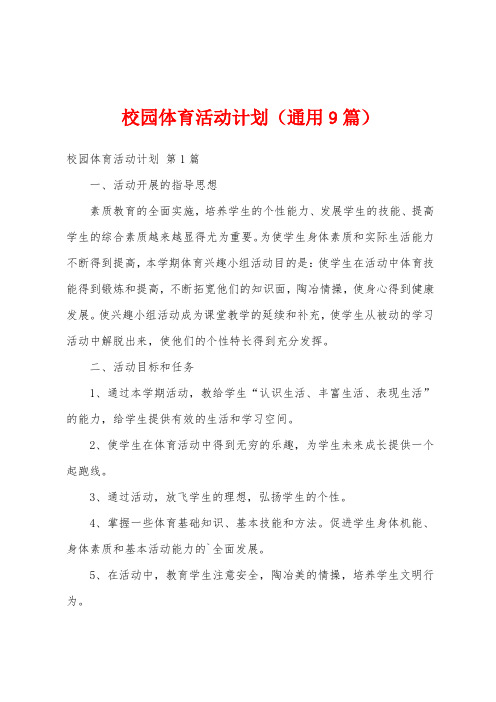 校园体育活动计划（通用9篇）

校园体育活动计划 第1篇

一、活动开展的指导思想

素质教育的全面实施，培养学生的个性能力、发展学生的技能、提高学生的综合素质越来越显得尤为重要。为使学生身体素质和实际生活能力不断得到提高，本学期体育兴趣小组活动目的是：使学生在活动中体育技能得到锻炼和提高，不断拓宽他们的知识面，陶冶情操，使身心得到健康发展。使兴趣小组活动成为课堂教学的延续和补充，使学生从被动的学习活动中解脱出来，使他们的个性特长得到充分发挥。

二、活动目标和任务

1、通过本学期活动，教给学生“认识生活、丰富生活、表现生活”的能力，给学生提供有效的生活和学习空间。

2、使学生在体育活动中得到无穷的乐趣，为学生未来成长提供一个起跑线。

3、通过活动，放飞学生的理想，弘扬学生的个性。

4、掌握一些体育基础知识、基本技能和方法。促进学生身体机能、身体素质和基本活动能力的`全面发展。

5、在活动中，教育学生注意安全，陶冶美的情操，培养学生文明行为。